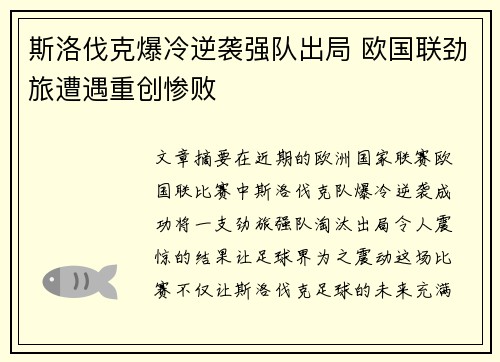 斯洛伐克爆冷逆袭强队出局 欧国联劲旅遭遇重创惨败

文章摘要在近期的欧洲国家联赛欧国联比赛中斯洛伐克队爆冷逆袭成功将一支劲旅强队淘汰出局令人震惊的结果让足球界为之震动这场比赛不仅让斯洛伐克足球的未来充满